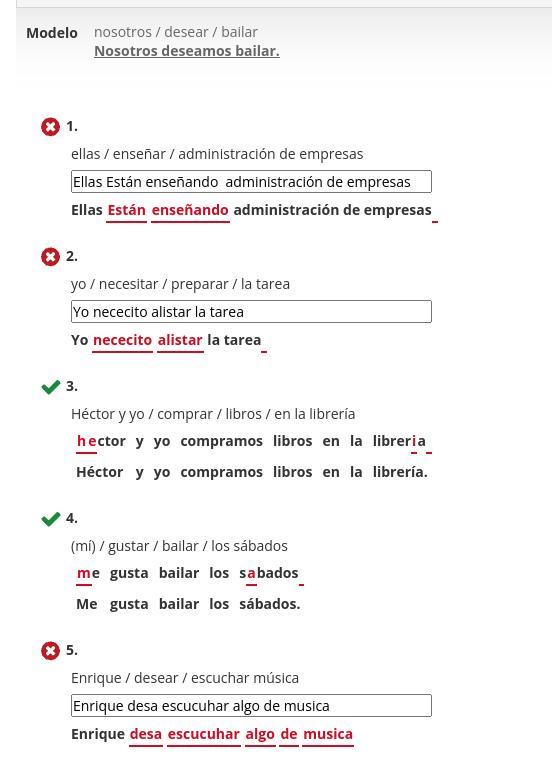 Modelo nosotros / desear / bailar
Nosotros deseamos bailar.

1.
ellas / enseñar / administración de empresas
Ellas Están enseñando administración de empresas
Ellas Están enseñando administración de empresas

2.
yo / necesitar / preparar / la tarea
Yo nececito alistar la tarea
Yo nececito alistar la tarea

3.
Héctor y yo / comprar / libros / en la librería
hector y yo compramos libros en la libreria
Héctor y yo compramos libros en la librería.

4.
(mí) / gustar / bailar / los sábados
me gusta bailar los sabados
Me gusta bailar los sábados.

5.
Enrique / desear / escuchar música
Enrique desa escucuhar algo de musica
Enrique desa escucuhar algo de musica